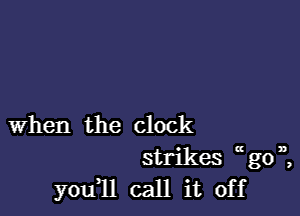 when the clock
strikes “go”,
you’ll call it off